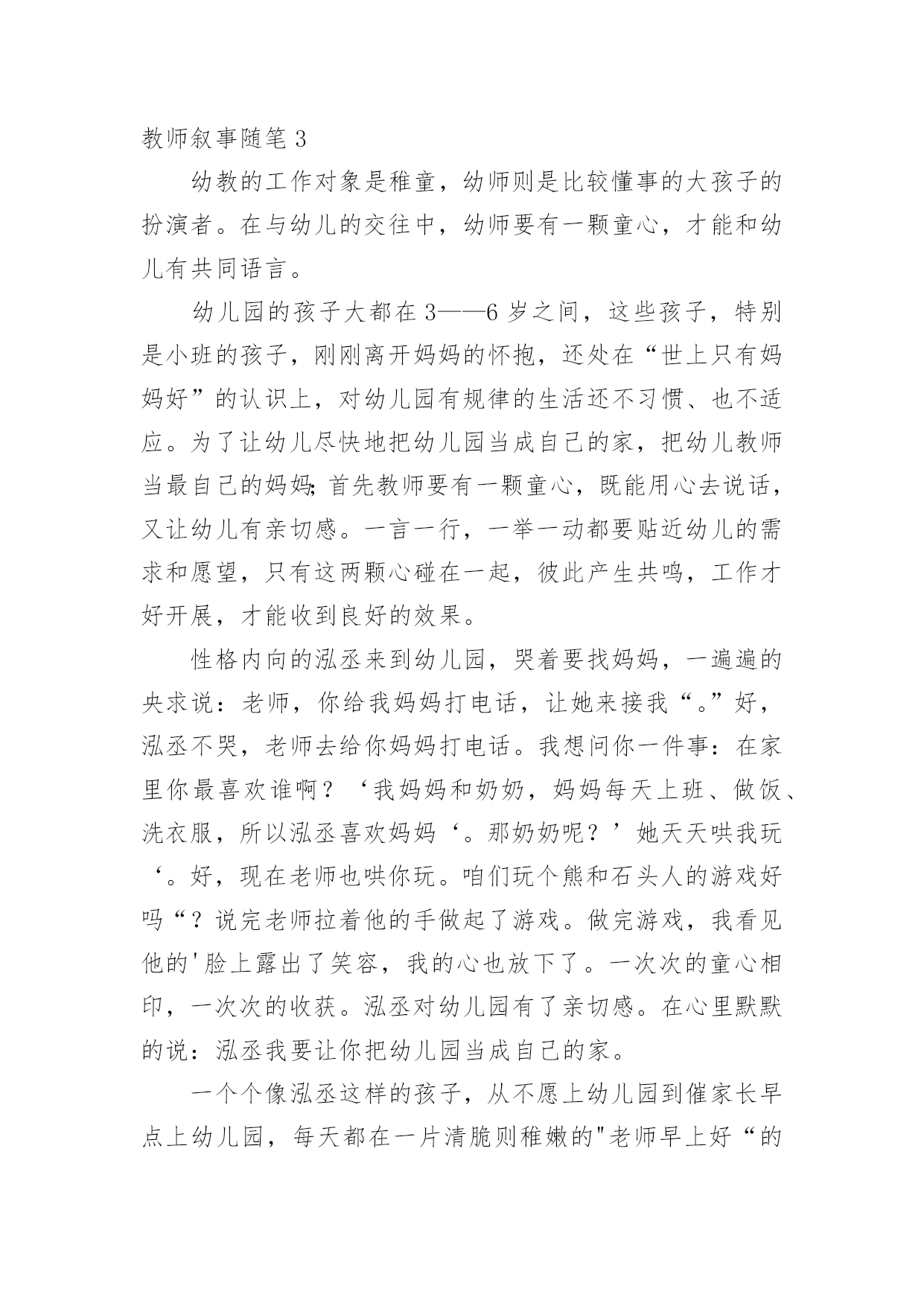 教师叙事随笔 3

幼教的工作对象是稚童，幼师则是比较懂事的大孩子的扮演者。在与幼儿的交往中，幼师要有一颗童心，才能和幼儿有共同语言。

幼儿园的孩子大都在 3——6 岁之间，这些孩子，特别是小班的孩子，刚刚离开妈妈的怀抱，还处在“世上只有妈妈好”的认识上，对幼儿园有规律的生活还不习惯、也不适应。为了让幼儿尽快地把幼儿园当成自己的家，把幼儿教师当最自己的妈妈;首先教师要有一颗童心，既能用心去说话，又让幼儿有亲切感。一言一行，一举一动都要贴近幼儿的需求和愿望，只有这两颗心碰在一起，彼此产生共鸣，工作才好开展，才能收到良好的效果。

性格内向的泓丞来到幼儿园，哭着要找妈妈，一遍遍的央求说：老师，你给我妈妈打电话，让她来接我“。”好，泓丞不哭，老师去给你妈妈打电话。我想问你一件事：在家里你最喜欢谁啊？‘我妈妈和奶奶，妈妈每天上班、做饭、洗衣服，所以泓丞喜欢妈妈‘。那奶奶呢？’她天天哄我玩‘。好，现在老师也哄你玩。咱们玩个熊和石头人的游戏好吗“？说完老师拉着他的手做起了游戏。做完游戏，我看见他的'脸上露出了笑容，我的心也放下了。一次次的童心相印，一次次的收获。泓丞对幼儿园有了亲切感。在心里默默的说：泓丞我要让你把幼儿园当成自己的家。

一个个像泓丞这样的孩子，从不愿上幼儿园到催家长早点上幼儿园，每天都在一片清脆则稚嫩的"老师早上好“的